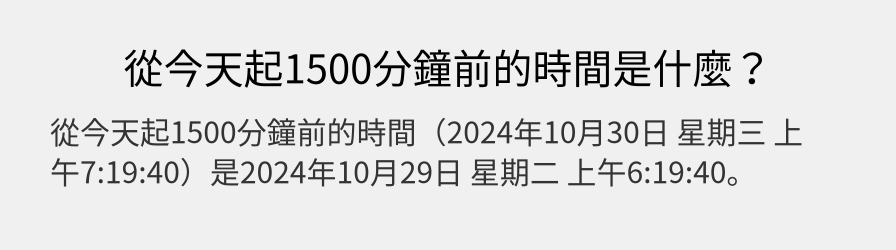 從今天起1500分鐘前的時間是什麼？

從今天起1500分鐘前的時間（2024年10月30日 星期三 上午7:19:40）是2024年10月29日 星期二 上午6:19:40。